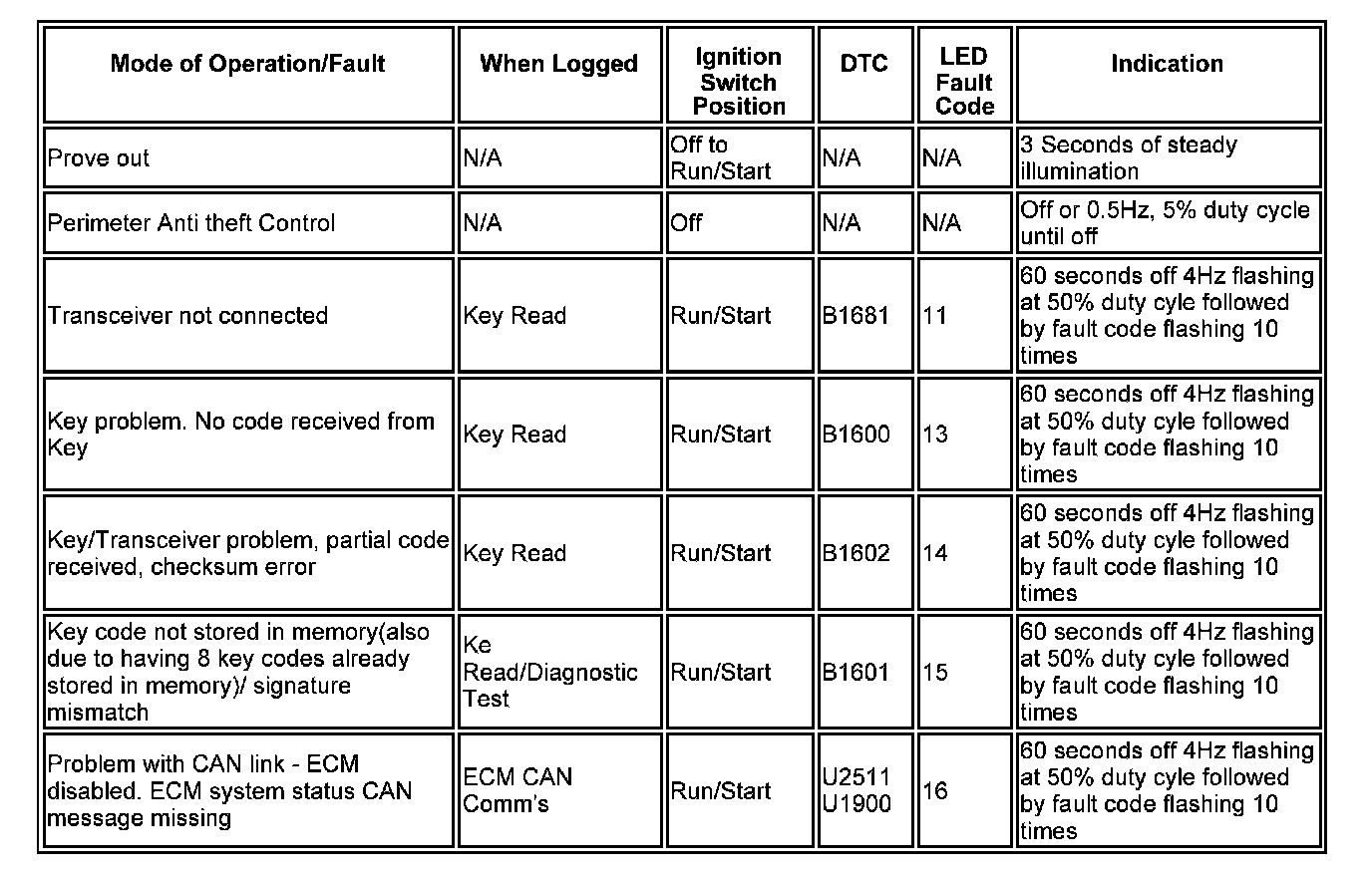 | Mode of Operation/Fault | When Logged | Ignition Switch Position | DTC | LED Fault Code | Indication |
|---|---|---|---|---|---|
| Prove out | N/A | Off to Run/Start | N/A | N/A | 3 Seconds of steady illumination |
| Perimeter Anti theft Control | N/A | Off | N/A | N/A | Off or 0.5Hz, 5% duty cycle until off |
| Transceiver not connected | Key Read | Run/Start | B1681 | 11 | 60 seconds off 4Hz flashing at 50% duty cyle followed by fault code flashing 10 times |
| Key problem. No code received from Key | Key Read | Run/Start | B1600 | 13 | 60 seconds off 4Hz flashing at 50% duty cyle followed by fault code flashing 10 times |
| Key/Transceiver problem, partial code received, checksum error | Key Read | Run/Start | B1602 | 14 | 60 seconds off 4Hz flashing at 50% duty cyle followed by fault code flashing 10 times |
| Key code not stored in memory(also due to having 8 key codes already stored in memory)/ signature mismatch | Ke Read/Diagnostic Test | Run/Start | B1601 | 15 | 60 seconds off 4Hz flashing at 50% duty cyle followed by fault code flashing 10 times |
| Problem with CAN link - ECM disabled. ECM system status CAN message missing | ECM CAN Comm's | Run/Start | U2511 U1900 | 16 | 60 seconds off 4Hz flashing at 50% duty cyle followed by fault code flashing 10 times |